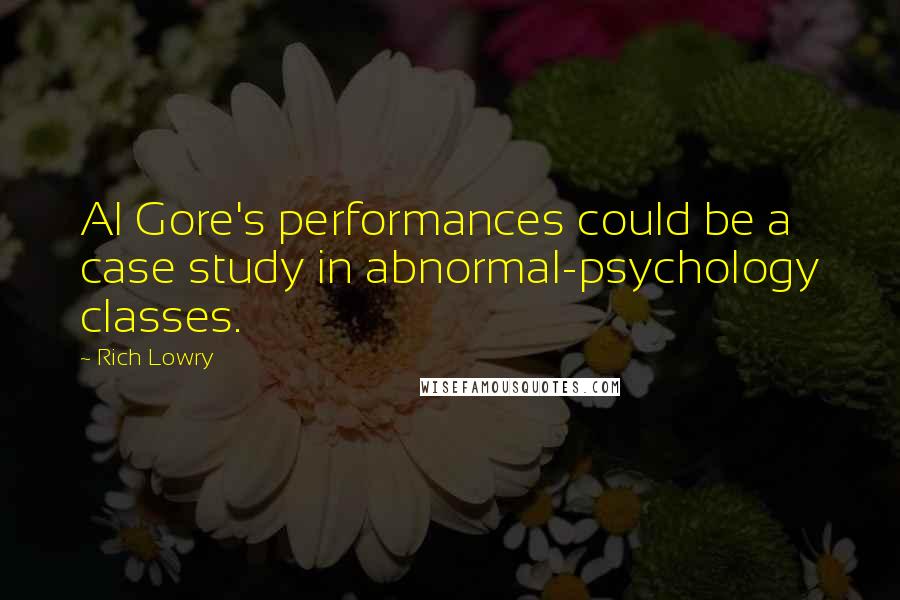 Al Gore's performances could be a case study in abnormal-psychology classes.

~ Rich Lowry

WISEFAMOUSQUOTES.COM